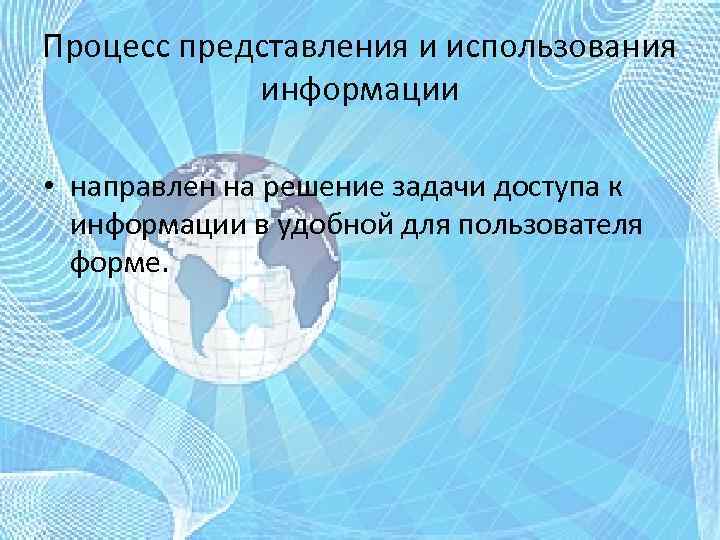 Процесс представления и использования информации

• направлен на решение задачи доступа к информации в удобной для пользователя форме.